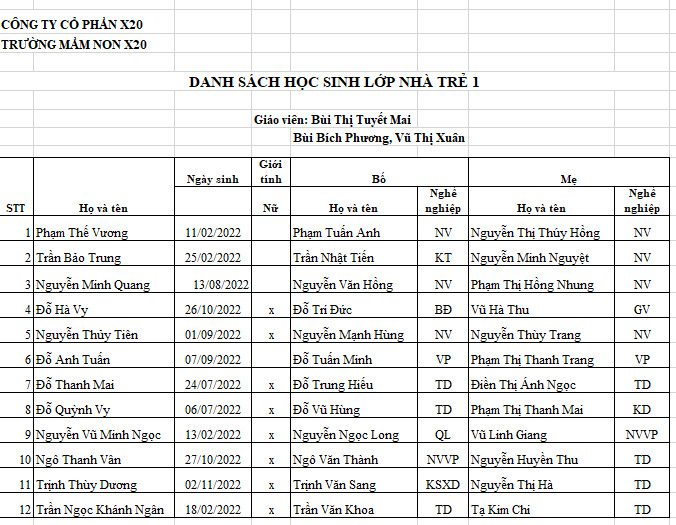 CÔNG TY CỔ PHẦN X20
TRƯỜNG MẦM NON X20

DANH SÁCH HỌC SINH LỚP NHÀ TRẺ 1

Giáo viên: Bùi Thị Tuyết Mai
Bùi Bích Phương, Vũ Thị Xuân

| STT | Họ và tên | Ngày sinh | Giới tính Nữ | Bố Họ và tên | Bố Nghề nghiệp | Mẹ Họ và tên | Mẹ Nghề nghiệp |
|---|---|---|---|---|---|---|---|
| 1 | Phạm Thế Vương | 11/02/2022 | | Phạm Tuấn Anh | NV | Nguyễn Thị Thúy Hồng | NV |
| 2 | Trần Bảo Trung | 25/02/2022 | | Trần Nhật Tiến | KT | Nguyễn Minh Nguyệt | NV |
| 3 | Nguyễn Minh Quang | 13/08/2022 | | Nguyễn Văn Hồng | NV | Phạm Thị Hồng Nhung | NV |
| 4 | Đỗ Hà Vy | 26/10/2022 | x | Đỗ Trí Đức | BĐ | Vũ Hà Thu | GV |
| 5 | Nguyễn Thủy Tiên | 01/09/2022 | x | Nguyễn Mạnh Hùng | NV | Nguyễn Thùy Trang | NV |
| 6 | Đỗ Anh Tuấn | 07/09/2022 | | Đỗ Tuấn Minh | VP | Phạm Thị Thanh Trang | VP |
| 7 | Đỗ Thanh Mai | 24/07/2022 | x | Đỗ Trung Hiếu | TD | Điền Thị Ánh Ngọc | TD |
| 8 | Đỗ Quỳnh Vy | 06/07/2022 | x | Đỗ Vũ Hùng | TD | Phạm Thị Thanh Mai | KD |
| 9 | Nguyễn Vũ Minh Ngọc | 13/02/2022 | x | Nguyễn Ngọc Long | QL | Vũ Linh Giang | NVVP |
| 10 | Ngô Thanh Vân | 27/10/2022 | x | Ngô Văn Thành | NVVP | Nguyễn Huyền Thu | TD |
| 11 | Trịnh Thùy Dương | 02/11/2022 | x | Trịnh Văn Sang | KSXD | Nguyễn Thị Hà | TD |
| 12 | Trần Ngọc Khánh Ngân | 18/02/2022 | x | Trần Văn Khoa | TD | Tạ Kim Chi | TD |